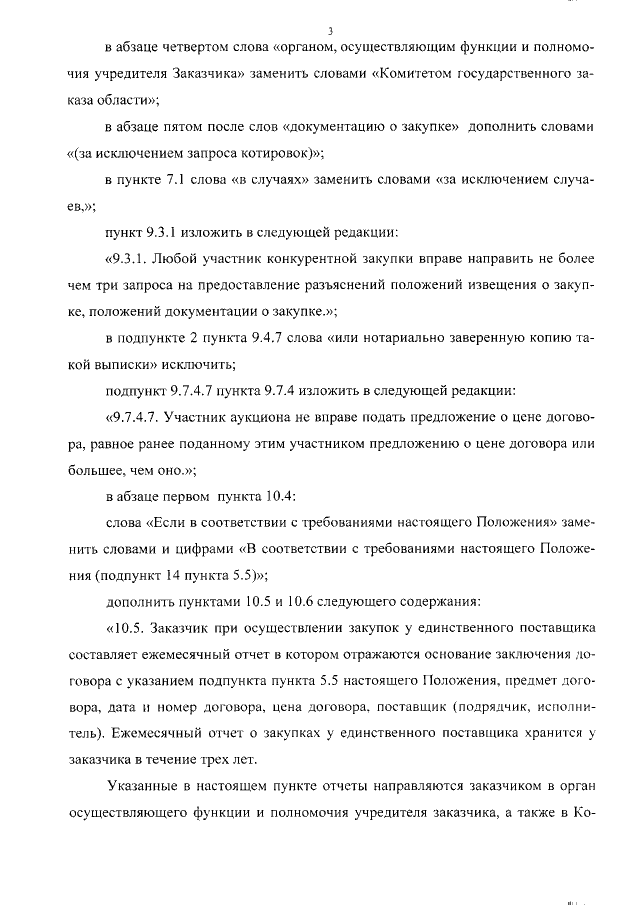 3

в абзаце четвертом слова «органом, осуществляющим функции и полномочия учредителя Заказчика» заменить словами «Комитетом государственного заказа области»;

в абзаце пятом после слов «документацию о закупке» дополнить словами «(за исключением запроса котировок)»;

в пункте 7.1 слова «в случаях» заменить словами «за исключением случаев,»;

пункт 9.3.1 изложить в следующей редакции:

«9.3.1. Любой участник конкурентной закупки вправе направить не более чем три запроса на предоставление разъяснений положений извещения о закупке, положений документации о закупке.»;

в подпункте 2 пункта 9.4.7 слова «или нотариально заверенную копию такой выписки» исключить;

подпункт 9.7.4.7 пункта 9.7.4 изложить в следующей редакции:

«9.7.4.7. Участник аукциона не вправе подать предложение о цене договора, равное ранее поданному этим участником предложению о цене договора или большее, чем оно.»;

в абзаце первом пункта 10.4:

слова «Если в соответствии с требованиями настоящего Положения» заменить словами и цифрами «В соответствии с требованиями настоящего Положения (подпункт 14 пункта 5.5)»;

дополнить пунктами 10.5 и 10.6 следующего содержания:

«10.5. Заказчик при осуществлении закупок у единственного поставщика составляет ежемесячный отчет в котором отражаются основание заключения договора с указанием подпункта пункта 5.5 настоящего Положения, предмет договора, дата и номер договора, цена договора, поставщик (подрядчик, исполнитель). Ежемесячный отчет о закупках у единственного поставщика хранится у заказчика в течение трех лет.

Указанные в настоящем пункте отчеты направляются заказчиком в орган осуществляющего функции и полномочия учредителя заказчика, а также в Ко-